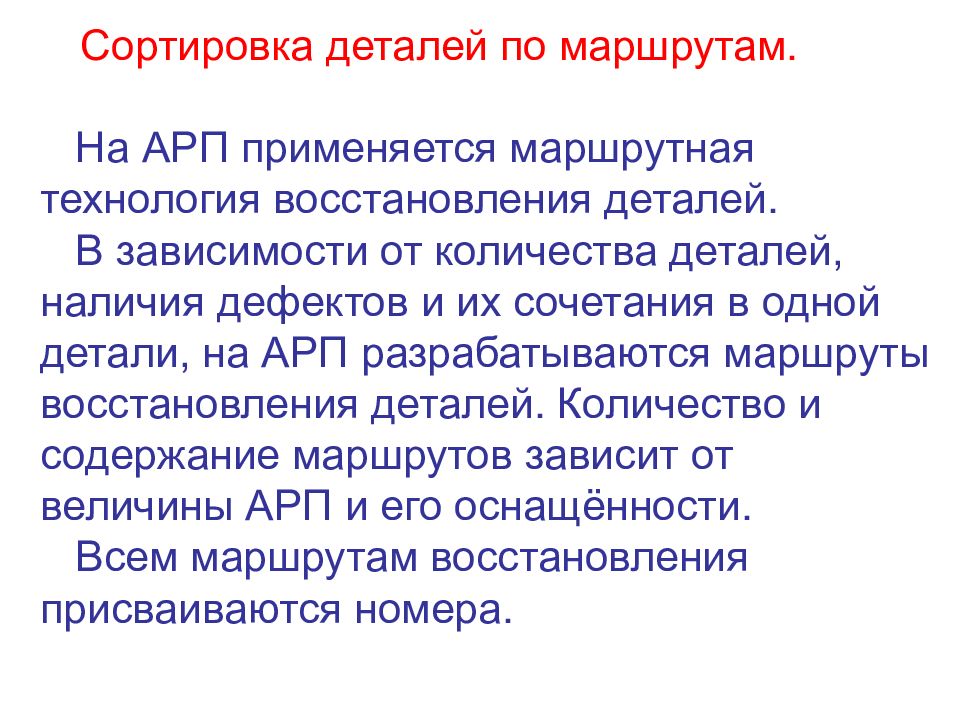 Сортировка деталей по маршрутам.

На АРП применяется маршрутная технология восстановления деталей.

В зависимости от количества деталей, наличия дефектов и их сочетания в одной детали, на АРП разрабатываются маршруты восстановления деталей. Количество и содержание маршрутов зависит от величины АРП и его оснащённости.

Всем маршрутам восстановления присваиваются номера.